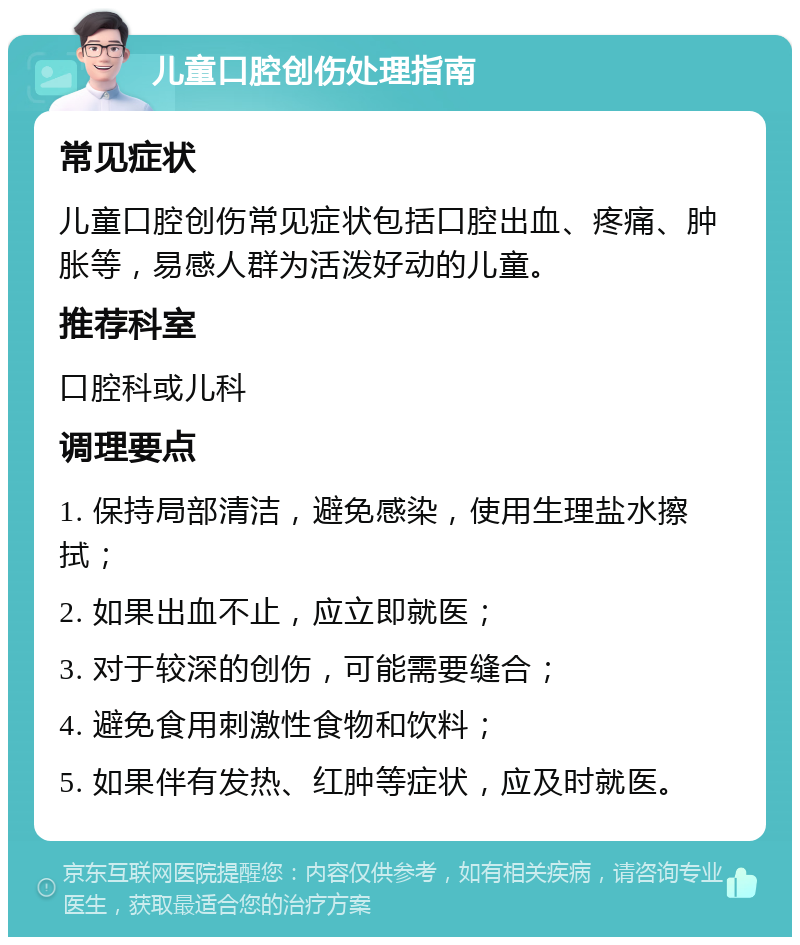 儿童口腔创伤处理指南

常见症状

儿童口腔创伤常见症状包括口腔出血、疼痛、肿胀等，易感人群为活泼好动的儿童。

推荐科室

口腔科或儿科

调理要点

1. 保持局部清洁，避免感染，使用生理盐水擦拭；

2. 如果出血不止，应立即就医；

3. 对于较深的创伤，可能需要缝合；

4. 避免食用刺激性食物和饮料；

5. 如果伴有发热、红肿等症状，应及时就医。

京东互联网医院提醒您：内容仅供参考，如有相关疾病，请咨询专业医生，获取最适合您的治疗方案